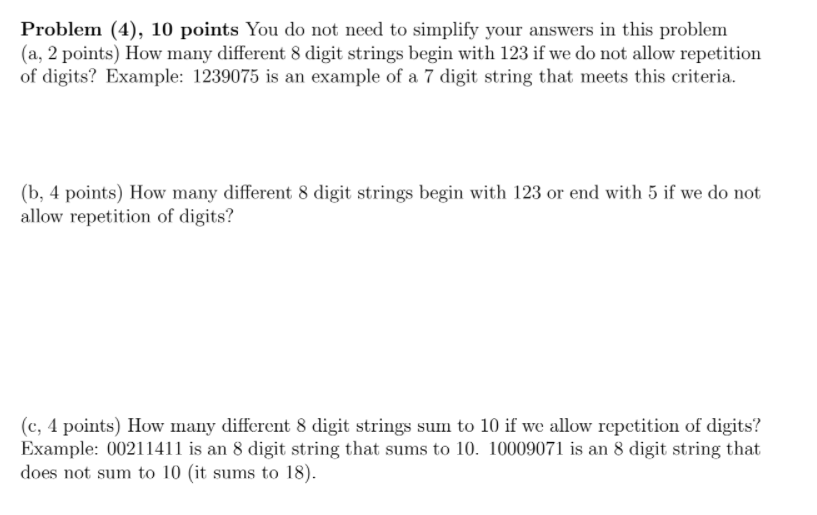 Problem (4), 10 points You do not need to simplify your answers in this problem
(a, 2 points) How many different 8 digit strings begin with 123 if we do not allow repetition of digits? Example: 1239075 is an example of a 7 digit string that meets this criteria.

(b, 4 points) How many different 8 digit strings begin with 123 or end with 5 if we do not allow repetition of digits?

(c, 4 points) How many different 8 digit strings sum to 10 if we allow repetition of digits? Example: 00211411 is an 8 digit string that sums to 10. 10009071 is an 8 digit string that does not sum to 10 (it sums to 18).